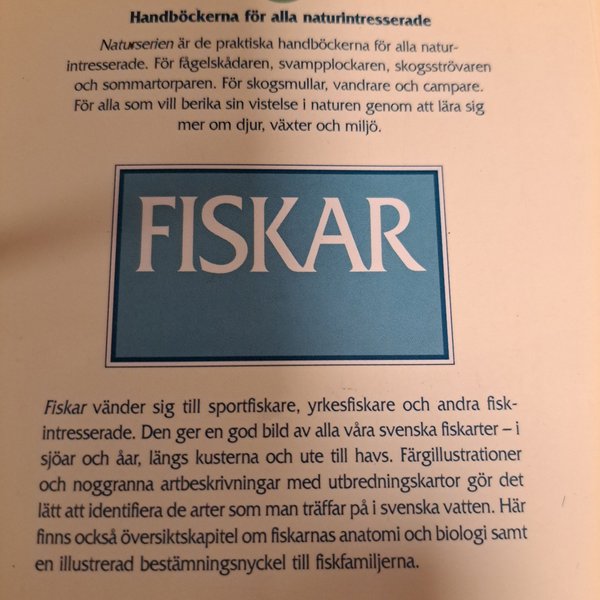 Handböckerna för alla naturintresserade

Naturserien är de praktiska handböckerna för alla naturintresserade. För fågelskådaren, svampplockaren, skogsströvaren och sommartorparen. För skogsmullar, vandrare och campare. För alla som vill berika sin vistelse i naturen genom att lära sig mer om djur, växter och miljö.

FISKAR

Fiskar vänder sig till sportfiskare, yrkesfiskare och andra fiskintresserade. Den ger en god bild av alla våra svenska fiskarter – i sjöar och åar, längs kusterna och ute till havs. Färgillustrationer och noggranna artbeskrivningar med utbredningskartor gör det lätt att identifiera de arter som man träffar på i svenska vatten. Här finns också översiktskapitel om fiskarnas anatomi och biologi samt en illustrerad bestämningsnyckel till fiskfamiljerna.